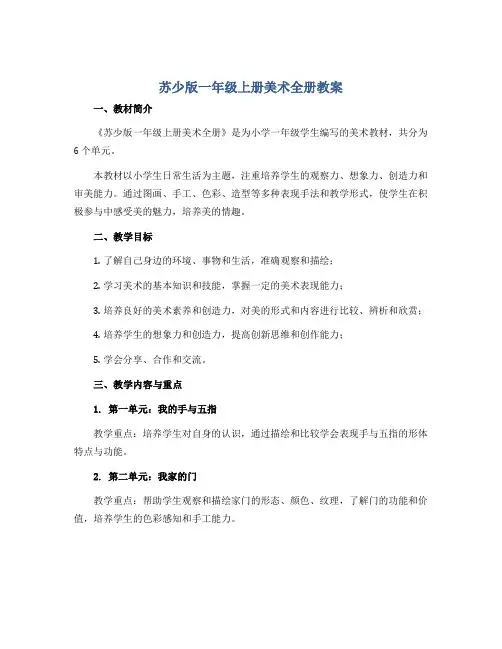 苏少版一年级上册美术全册教案

一、教材简介

《苏少版一年级上册美术全册》是为小学一年级学生编写的美术教材，共分为6个单元。

本教材以小学生日常生活为主题，注重培养学生的观察力、想象力、创造力和审美能力。通过图画、手工、色彩、造型等多种表现手法和教学形式，使学生在积极参与中感受美的魅力，培养美的情趣。

二、教学目标

1. 了解自己身边的环境、事物和生活，准确观察和描绘；

2. 学习美术的基本知识和技能，掌握一定的美术表现能力；

3. 培养良好的美术素养和创造力，对美的形式和内容进行比较、辨析和欣赏；

4. 培养学生的想象力和创造力，提高创新思维和创作能力；

5. 学会分享、合作和交流。

三、教学内容与重点

1. 第一单元：我的手与五指

教学重点：培养学生对自身的认识，通过描绘和比较学会表现手与五指的形体特点与功能。

2. 第二单元：我家的门

教学重点：帮助学生观察和描绘家门的形态、颜色、纹理，了解门的功能和价值，培养学生的色彩感知和手工能力。